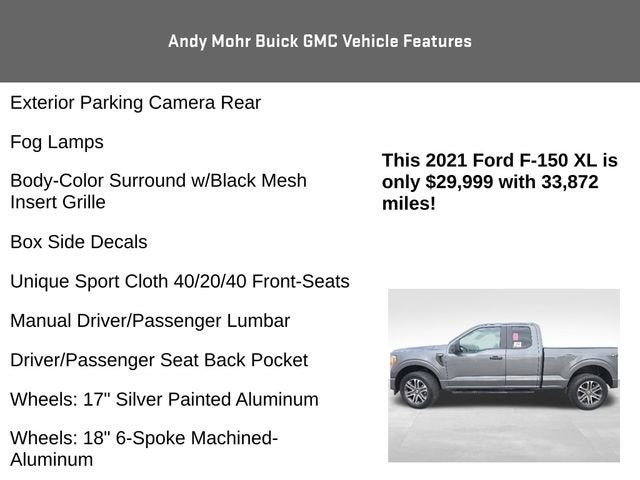 Andy Mohr Buick GMC Vehicle Features

Exterior Parking Camera Rear

Fog Lamps

Body-Color Surround w/Black Mesh Insert Grille

Box Side Decals

Unique Sport Cloth 40/20/40 Front-Seats

Manual Driver/Passenger Lumbar

Driver/Passenger Seat Back Pocket

Wheels: 17" Silver Painted Aluminum

Wheels: 18" 6-Spoke Machined-Aluminum

This 2021 Ford F-150 XL is only $29,999 with 33,872 miles!